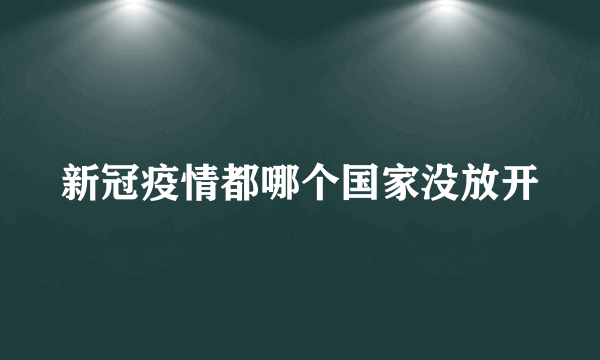 新冠疫情都哪个国家没放开